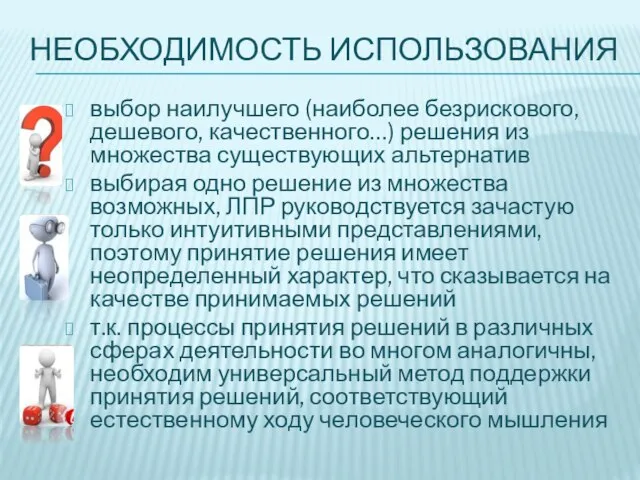 НЕОБХОДИМОСТЬ ИСПОЛЬЗОВАНИЯ

выбор наилучшего (наиболее безрискового, дешевого, качественного…) решения из множества существующих альтернатив

выбирая одно решение из множества возможных, ЛПР руководствуется зачастую только интуитивными представлениями, поэтому принятие решения имеет неопределенный характер, что сказывается на качестве принимаемых решений

т.к. процессы принятия решений в различных сферах деятельности во многом аналогичны, необходим универсальный метод поддержки принятия решений, соответствующий естественному ходу человеческого мышления